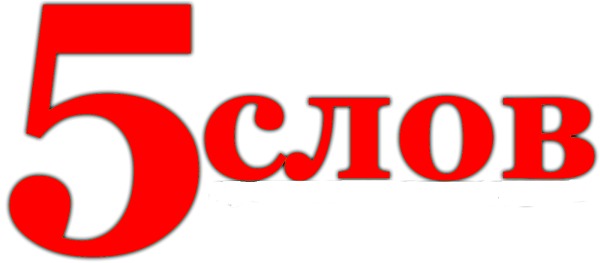 5слов